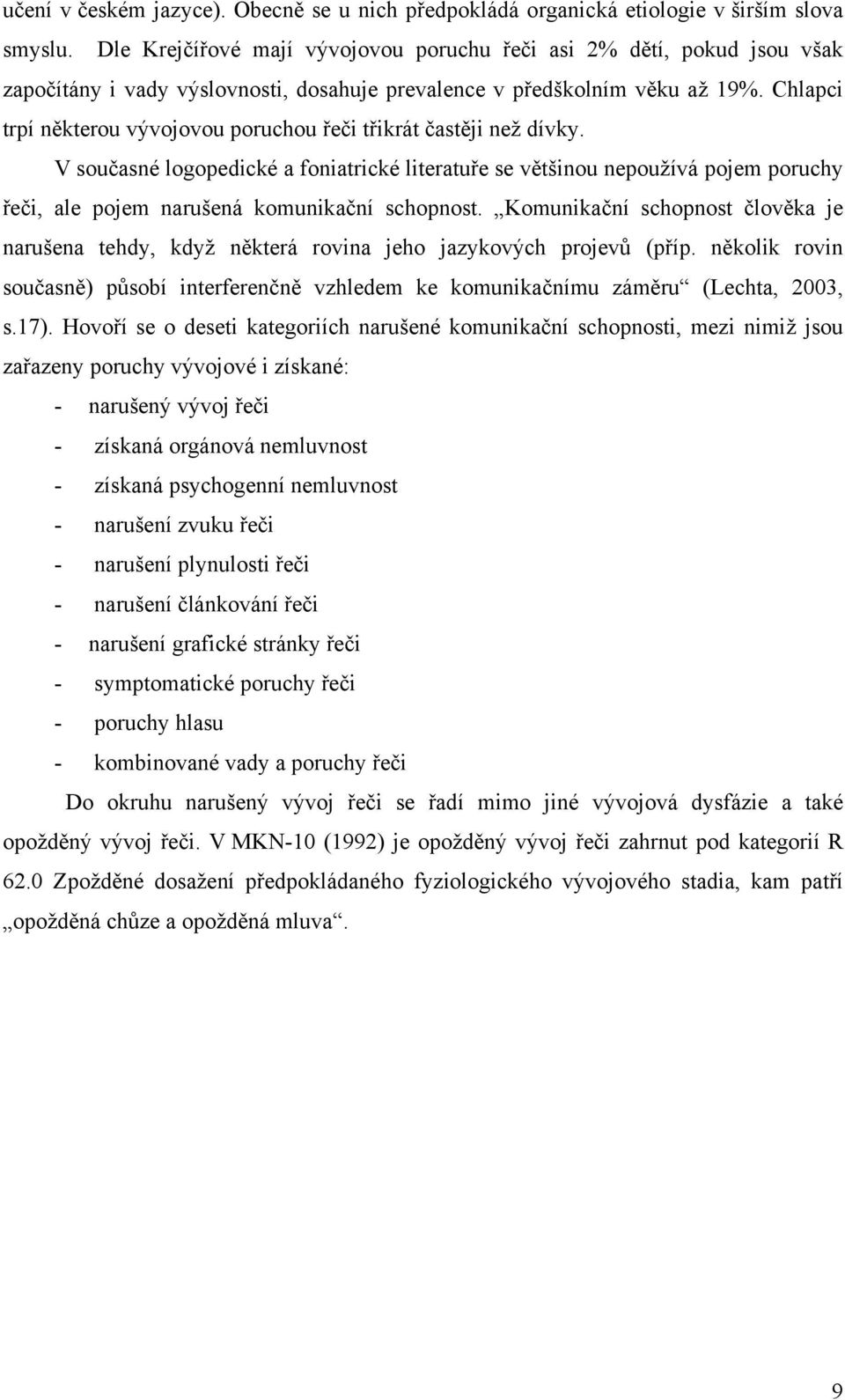 učení v českém jazyce). Obecně se u nich předpokládá organická etiologie v širším slova smyslu. Dle Krejčířové mají vývojovou poruchu řeči asi 2% dětí, pokud jsou však započítány i vady výslovnosti, dosahuje prevalence v předškolním věku až 19%. Chlapci trpí některou vývojovou poruchou řeči třikrát častěji než dívky.

V současné logopedické a foniatrické literatuře se většinou nepoužívá pojem poruchy řeči, ale pojem narušená komunikační schopnost. „Komunikační schopnost člověka je narušena tehdy, když některá rovina jeho jazykových projevů (příp. několik rovin současně) působí interferenčně vzhledem ke komunikačnímu záměru“ (Lechta, 2003, s.17). Hovoří se o deseti kategoriích narušené komunikační schopnosti, mezi nimiž jsou zařazeny poruchy vývojové i získané:

- narušený vývoj řeči
- získaná orgánová nemluvnost
- získaná psychogenní nemluvnost
- narušení zvuku řeči
- narušení plynulosti řeči
- narušení článkování řeči
- narušení grafické stránky řeči
- symptomatické poruchy řeči
- poruchy hlasu
- kombinované vady a poruchy řeči

Do okruhu narušený vývoj řeči se řadí mimo jiné vývojová dysfázie a také opožděný vývoj řeči. V MKN-10 (1992) je opožděný vývoj řeči zahrnut pod kategorií R 62.0 Zpožděné dosažení předpokládaného fyziologického vývojového stadia, kam patří „opožděná chůze a opožděná mluva“.

9